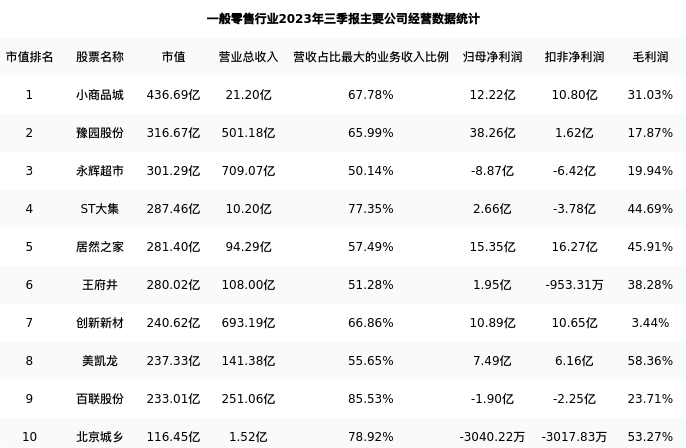 一般零售行业2023年三季报主要公司经营数据统计

| 市值排名 | 股票名称 | 市值 | 营业总收入 | 营收占比最大的业务收入比例 | 归母净利润 | 扣非净利润 | 毛利润 |
|---|---|---|---|---|---|---|---|
| 1 | 小商品城 | 436.69亿 | 21.20亿 | 67.78% | 12.22亿 | 10.80亿 | 31.03% |
| 2 | 豫园股份 | 316.67亿 | 501.18亿 | 65.99% | 38.26亿 | 1.62亿 | 17.87% |
| 3 | 永辉超市 | 301.29亿 | 709.07亿 | 50.14% | -8.87亿 | -6.42亿 | 19.94% |
| 4 | ST大集 | 287.46亿 | 10.20亿 | 77.35% | 2.66亿 | -3.78亿 | 44.69% |
| 5 | 居然之家 | 281.40亿 | 94.29亿 | 57.49% | 15.35亿 | 16.27亿 | 45.91% |
| 6 | 王府井 | 280.02亿 | 108.00亿 | 51.28% | 1.95亿 | -953.31万 | 38.28% |
| 7 | 创新新材 | 240.62亿 | 693.19亿 | 66.86% | 10.89亿 | 10.65亿 | 3.44% |
| 8 | 美凯龙 | 237.33亿 | 141.38亿 | 55.65% | 7.49亿 | 6.16亿 | 58.36% |
| 9 | 百联股份 | 233.01亿 | 251.06亿 | 85.53% | -1.90亿 | -2.25亿 | 23.71% |
| 10 | 北京城乡 | 116.45亿 | 1.52亿 | 78.92% | -3040.22万 | -3017.83万 | 53.27% |